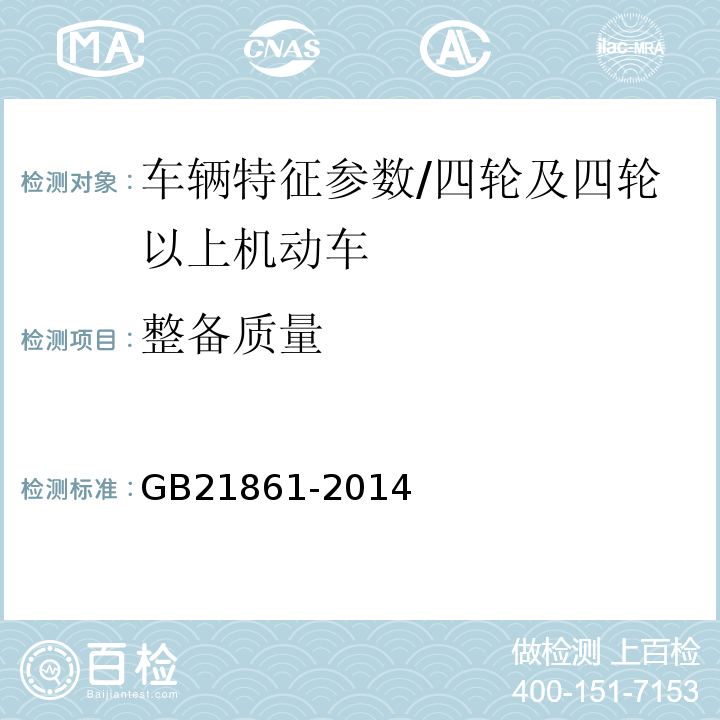 MA CNAS AL ilac-MRA

检测对象：车辆特征参数/四轮及四轮以上机动车

检测项目：整备质量

检测标准：GB21861-2014

百检 Baijiantest.com

做检测 上百检
400-151-7153